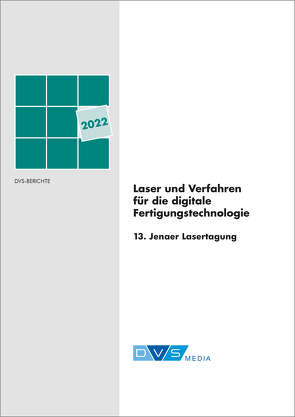 2022

DVS-BERICHTE

Laser und Verfahren für die digitale Fertigungstechnologie

13. Jenaer Lasertagung

DVS MEDIA